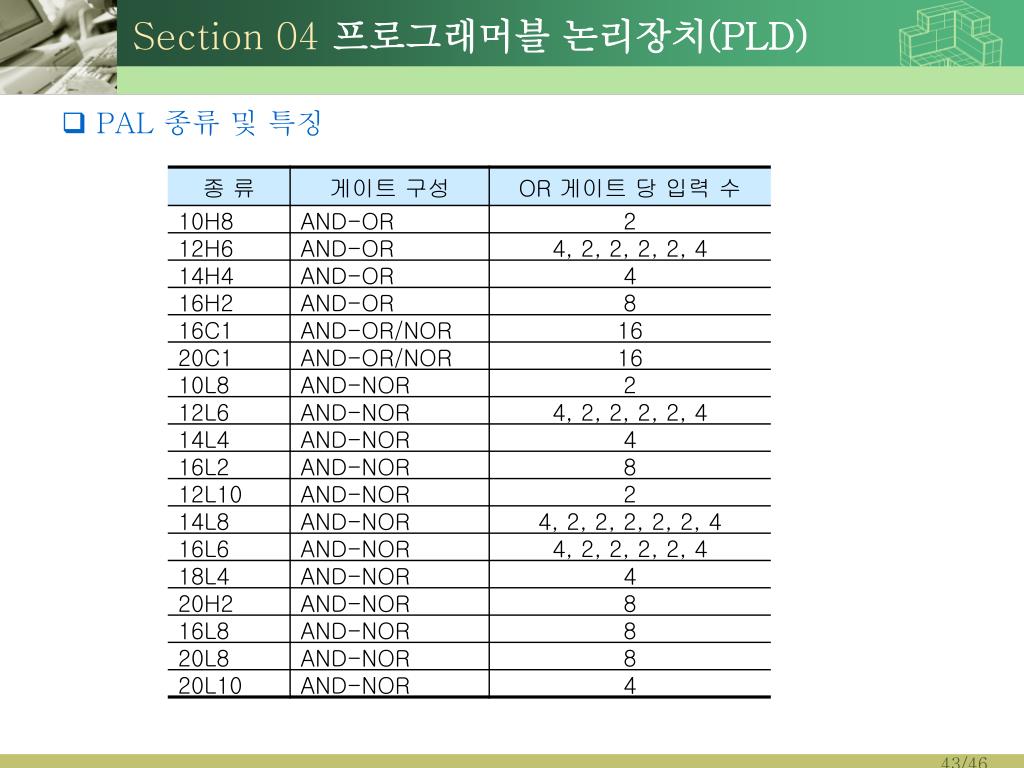 Section 04 프로그래머블 논리장치(PLD)

❑ PAL 종류 및 특징

| 종 류 | 게이트 구성 | OR 게이트 당 입력 수 |
|---|---|---|
| 10H8 | AND-OR | 2 |
| 12H6 | AND-OR | 4, 2, 2, 2, 2, 4 |
| 14H4 | AND-OR | 4 |
| 16H2 | AND-OR | 8 |
| 16C1 | AND-OR/NOR | 16 |
| 20C1 | AND-OR/NOR | 16 |
| 10L8 | AND-NOR | 2 |
| 12L6 | AND-NOR | 4, 2, 2, 2, 2, 4 |
| 14L4 | AND-NOR | 4 |
| 16L2 | AND-NOR | 8 |
| 12L10 | AND-NOR | 2 |
| 14L8 | AND-NOR | 4, 2, 2, 2, 2, 2, 4 |
| 16L6 | AND-NOR | 4, 2, 2, 2, 2, 4 |
| 18L4 | AND-NOR | 4 |
| 20H2 | AND-NOR | 8 |
| 16L8 | AND-NOR | 8 |
| 20L8 | AND-NOR | 8 |
| 20L10 | AND-NOR | 4 |

43/46